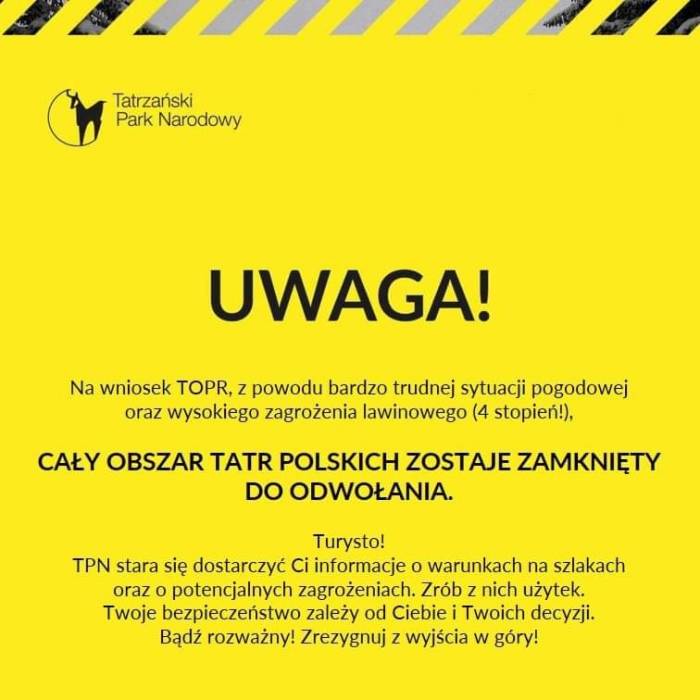 Tatrzański
Park Narodowy

UWAGA!

Na wniosek TOPR, z powodu bardzo trudnej sytuacji pogodowej oraz wysokiego zagrożenia lawinowego (4 stopień!),

CAŁY OBSZAR TATR POLSKICH ZOSTAJE ZAMKNIĘTY DO ODWOŁANIA.

Turysto!
TPN stara się dostarczyć Ci informacje o warunkach na szlakach oraz o potencjalnych zagrożeniach. Zrób z nich użytek. Twoje bezpieczeństwo zależy od Ciebie i Twoich decyzji. Bądź rozważny! Zrezygnuj z wyjścia w góry!